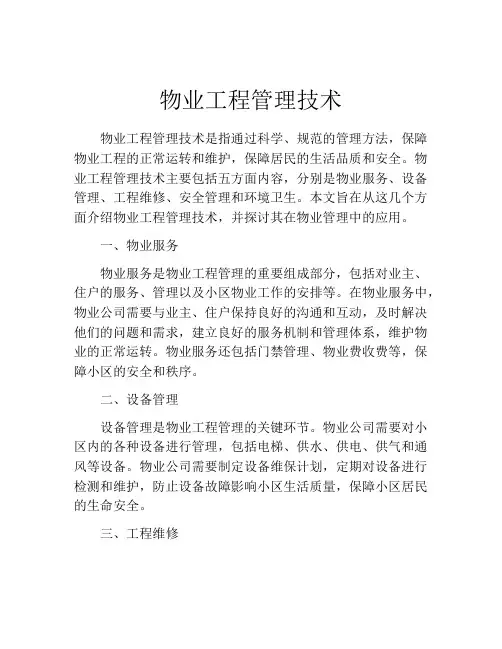 物业工程管理技术

物业工程管理技术是指通过科学、规范的管理方法，保障物业工程的正常运转和维护，保障居民的生活品质和安全。物业工程管理技术主要包括五方面内容，分别是物业服务、设备管理、工程维修、安全管理和环境卫生。本文旨在从这几个方面介绍物业工程管理技术，并探讨其在物业管理中的应用。

一、物业服务

物业服务是物业工程管理的重要组成部分，包括对业主、住户的服务、管理以及小区物业工作的安排等。在物业服务中，物业公司需要与业主、住户保持良好的沟通和互动，及时解决他们的问题和需求，建立良好的服务机制和管理体系，维护物业的正常运转。物业服务还包括门禁管理、物业费收费等，保障小区的安全和秩序。

二、设备管理

设备管理是物业工程管理的关键环节。物业公司需要对小区内的各种设备进行管理，包括电梯、供水、供电、供气和通风等设备。物业公司需要制定设备维保计划，定期对设备进行检测和维护，防止设备故障影响小区生活质量，保障小区居民的生命安全。

三、工程维修